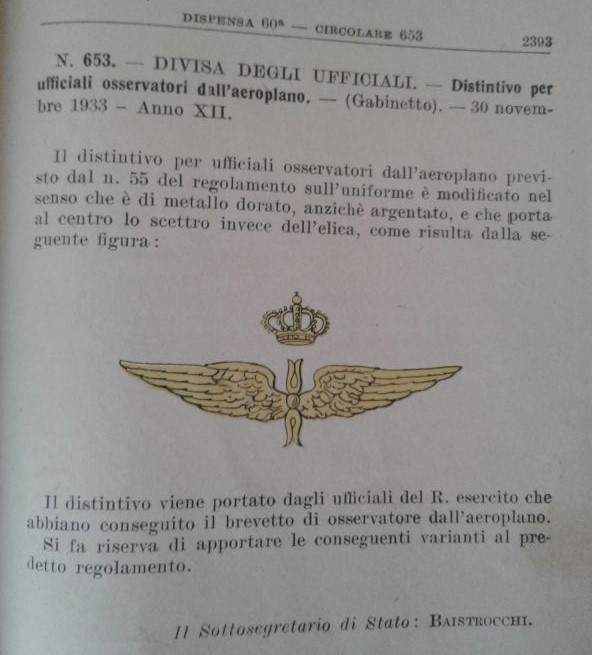 DISPENSA 60ª — CIRCOLARE 653 2393

N. 653. — DIVISA DEGLI UFFICIALI. — Distintivo per ufficiali osservatori dall'aeroplano. — (Gabinetto). — 30 novembre 1933 – Anno XII.

Il distintivo per ufficiali osservatori dall'aeroplano previsto dal n. 55 del regolamento sull'uniforme è modificato nel senso che è di metallo dorato, anzichè argentato, e che porta al centro lo scettro invece dell'elica, come risulta dalla seguente figura:

Il distintivo viene portato dagli ufficiali del R. esercito che abbiano conseguito il brevetto di osservatore dall'aeroplano. Si fa riserva di apportare le conseguenti varianti al predetto regolamento.

Il Sottosegretario di Stato: BAISTROCCHI.